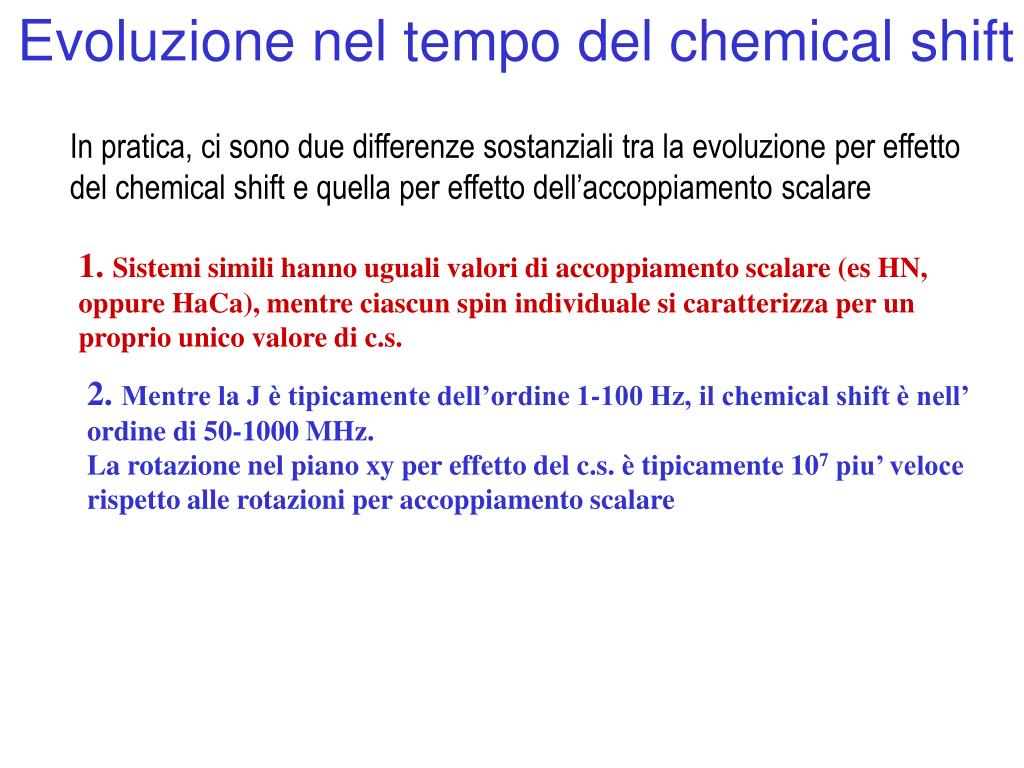 Evoluzione nel tempo del chemical shift

In pratica, ci sono due differenze sostanziali tra la evoluzione per effetto del chemical shift e quella per effetto dell’accoppiamento scalare

1. Sistemi simili hanno uguali valori di accoppiamento scalare (es HN, oppure HaCa), mentre ciascun spin individuale si caratterizza per un proprio unico valore di c.s.

2. Mentre la J è tipicamente dell’ordine 1-100 Hz, il chemical shift è nell’ ordine di 50-1000 MHz.
La rotazione nel piano xy per effetto del c.s. è tipicamente $10^7$ piu’ veloce rispetto alle rotazioni per accoppiamento scalare